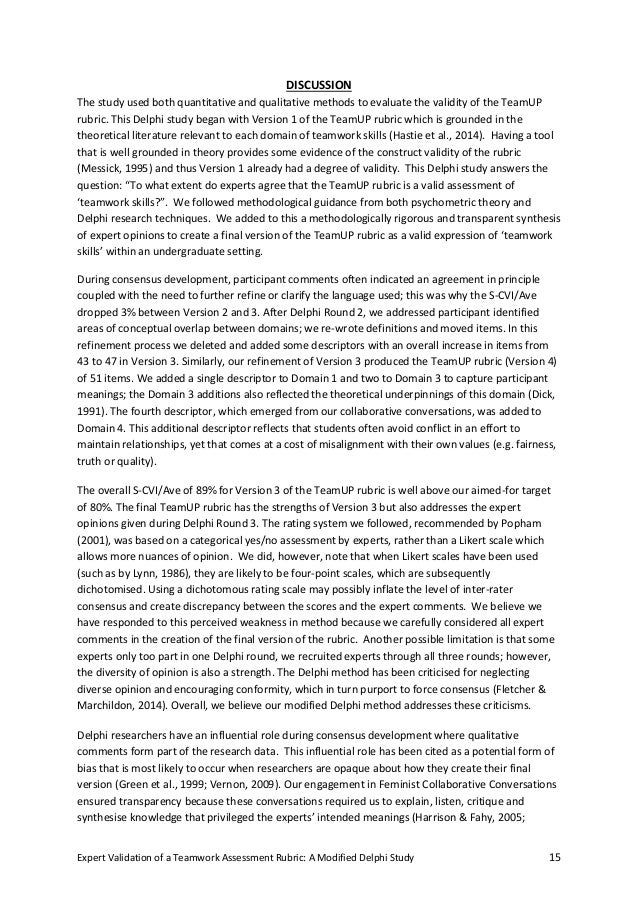 DISCUSSION

The study used both quantitative and qualitative methods to evaluate the validity of the TeamUP rubric. This Delphi study began with Version 1 of the TeamUP rubric which is grounded in the theoretical literature relevant to each domain of teamwork skills (Hastie et al., 2014). Having a tool that is well grounded in theory provides some evidence of the construct validity of the rubric (Messick, 1995) and thus Version 1 already had a degree of validity. This Delphi study answers the question: "To what extent do experts agree that the TeamUP rubric is a valid assessment of 'teamwork skills?". We followed methodological guidance from both psychometric theory and Delphi research techniques. We added to this a methodologically rigorous and transparent synthesis of expert opinions to create a final version of the TeamUP rubric as a valid expression of 'teamwork skills' within an undergraduate setting.

During consensus development, participant comments often indicated an agreement in principle coupled with the need to further refine or clarify the language used; this was why the S-CVI/Ave dropped 3% between Version 2 and 3. After Delphi Round 2, we addressed participant identified areas of conceptual overlap between domains; we re-wrote definitions and moved items. In this refinement process we deleted and added some descriptors with an overall increase in items from 43 to 47 in Version 3. Similarly, our refinement of Version 3 produced the TeamUP rubric (Version 4) of 51 items. We added a single descriptor to Domain 1 and two to Domain 3 to capture participant meanings; the Domain 3 additions also reflected the theoretical underpinnings of this domain (Dick, 1991). The fourth descriptor, which emerged from our collaborative conversations, was added to Domain 4. This additional descriptor reflects that students often avoid conflict in an effort to maintain relationships, yet that comes at a cost of misalignment with their own values (e.g. fairness, truth or quality).

The overall S-CVI/Ave of 89% for Version 3 of the TeamUP rubric is well above our aimed-for target of 80%. The final TeamUP rubric has the strengths of Version 3 but also addresses the expert opinions given during Delphi Round 3. The rating system we followed, recommended by Popham (2001), was based on a categorical yes/no assessment by experts, rather than a Likert scale which allows more nuances of opinion. We did, however, note that when Likert scales have been used (such as by Lynn, 1986), they are likely to be four-point scales, which are subsequently dichotomised. Using a dichotomous rating scale may possibly inflate the level of inter-rater consensus and create discrepancy between the scores and the expert comments. We believe we have responded to this perceived weakness in method because we carefully considered all expert comments in the creation of the final version of the rubric. Another possible limitation is that some experts only too part in one Delphi round, we recruited experts through all three rounds; however, the diversity of opinion is also a strength. The Delphi method has been criticised for neglecting diverse opinion and encouraging conformity, which in turn purport to force consensus (Fletcher & Marchildon, 2014). Overall, we believe our modified Delphi method addresses these criticisms.

Delphi researchers have an influential role during consensus development where qualitative comments form part of the research data. This influential role has been cited as a potential form of bias that is most likely to occur when researchers are opaque about how they create their final version (Green et al., 1999; Vernon, 2009). Our engagement in Feminist Collaborative Conversations ensured transparency because these conversations required us to explain, listen, critique and synthesise knowledge that privileged the experts' intended meanings (Harrison & Fahy, 2005;

Expert Validation of a Teamwork Assessment Rubric: A Modified Delphi Study 15